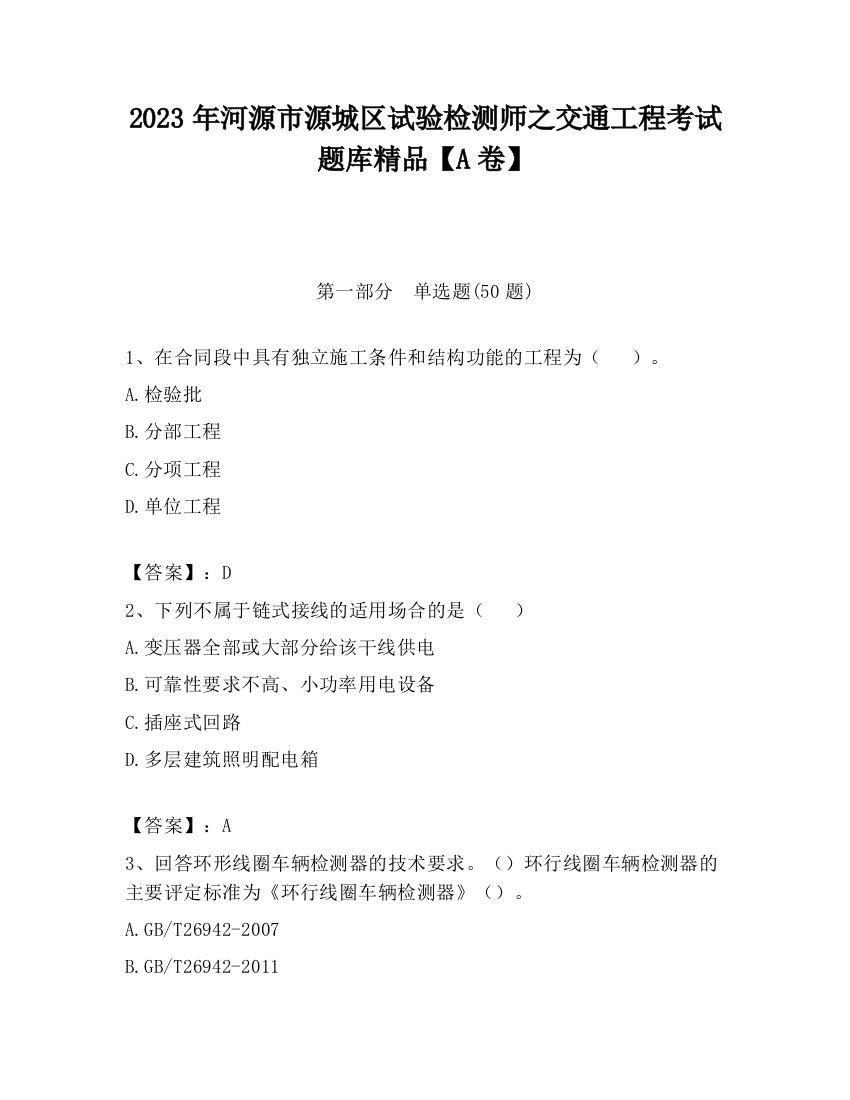 2023 年河源市源城区试验检测师之交通工程考试题库精品【A 卷】

第一部分　单选题(50 题)

1、在合同段中具有独立施工条件和结构功能的工程为（　　）。

A.检验批

B.分部工程

C.分项工程

D.单位工程

【答案】：D

2、下列不属于链式接线的适用场合的是（　　）

A.变压器全部或大部分给该干线供电

B.可靠性要求不高、小功率用电设备

C.插座式回路

D.多层建筑照明配电箱

【答案】：A

3、回答环形线圈车辆检测器的技术要求。（）环行线圈车辆检测器的主要评定标准为《环行线圈车辆检测器》（）。

A.GB/T26942-2007

B.GB/T26942-2011